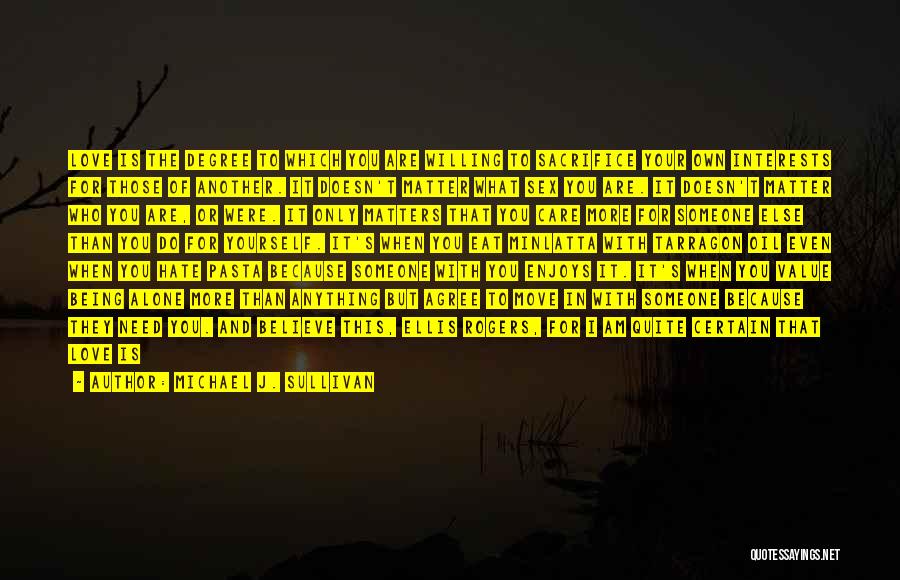 LOVE IS THE DEGREE TO WHICH YOU ARE WILLING TO SACRIFICE YOUR OWN INTERESTS FOR THOSE OF ANOTHER. IT DOESN'T MATTER WHAT SEX YOU ARE. IT DOESN'T MATTER WHO YOU ARE, OR WERE. IT ONLY MATTERS THAT YOU CARE MORE FOR SOMEONE ELSE THAN YOU DO FOR YOURSELF. IT'S WHEN YOU EAT MINLATTA WITH TARRAGON OIL EVEN WHEN YOU HATE PASTA BECAUSE SOMEONE WITH YOU ENJOYS IT. IT'S WHEN YOU VALUE BEING ALONE MORE THAN ANYTHING BUT AGREE TO MOVE IN WITH SOMEONE BECAUSE THEY NEED YOU. AND BELIEVE THIS, ELLIS ROGERS, FOR I AM QUITE CERTAIN THAT LOVE IS

— AUTHOR: MICHAEL J. SULLIVAN

QUOTESSAYINGS.NET